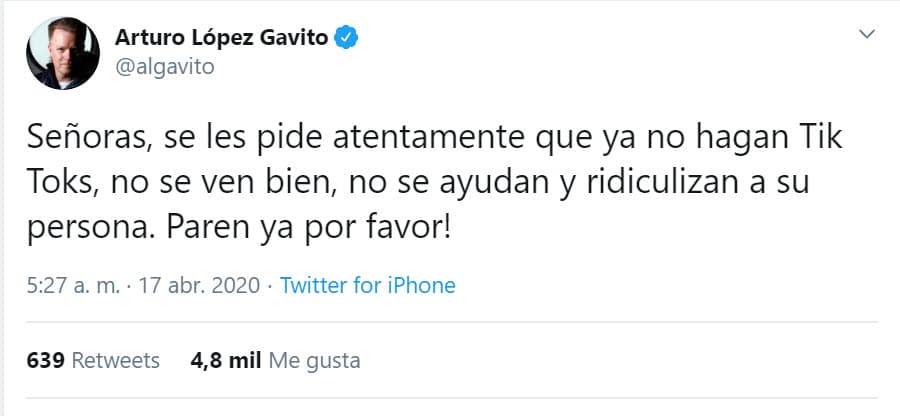 Arturo López Gavito
@algavito

Señoras, se les pide atentamente que ya no hagan Tik Toks, no se ven bien, no se ayudan y ridiculizan a su persona. Paren ya por favor!

5:27 a. m. · 17 abr. 2020 · Twitter for iPhone

639 Retweets 4,8 mil Me gusta